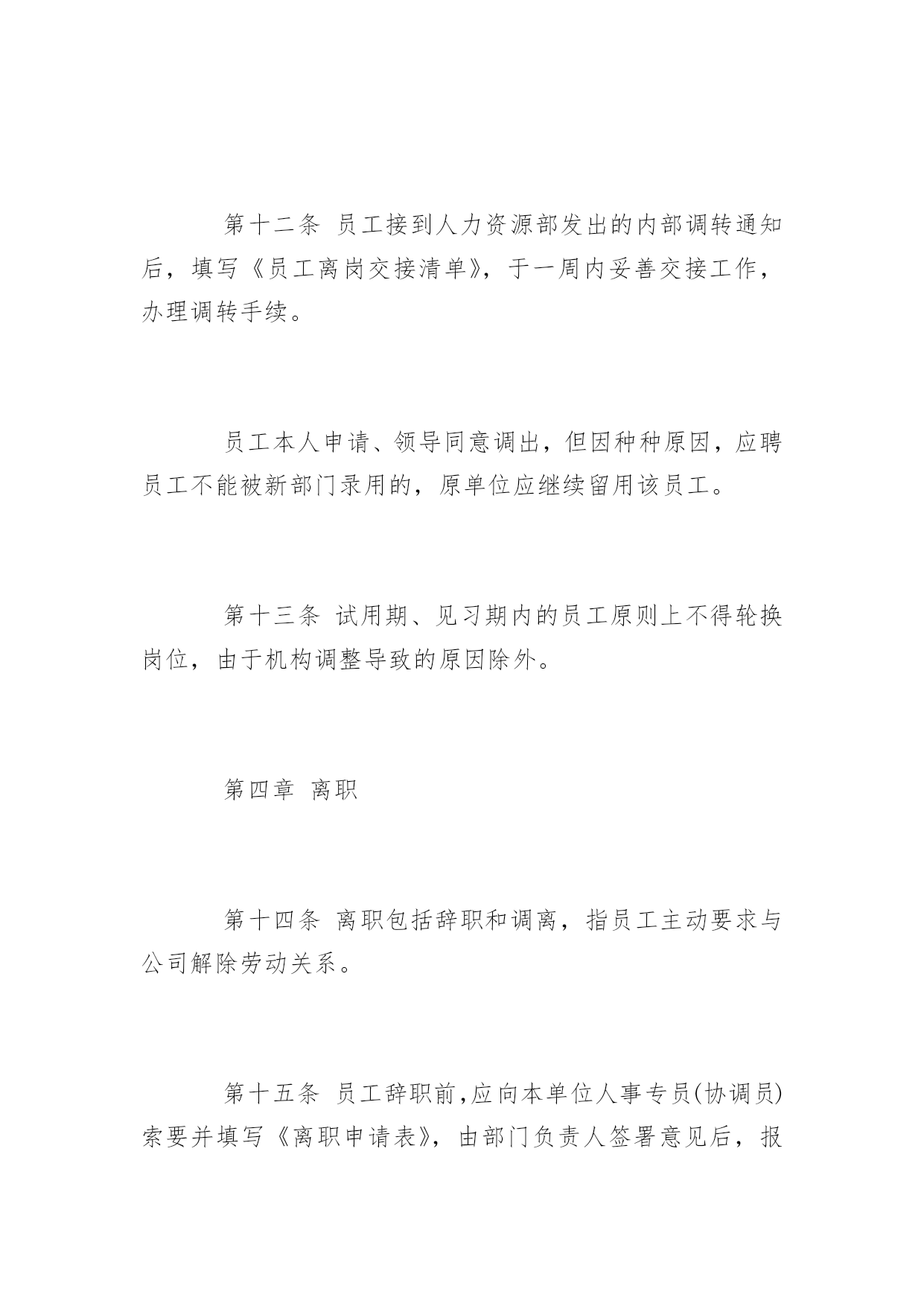 第十二条 员工接到人力资源部发出的内部调转通知后，填写《员工离岗交接清单》，于一周内妥善交接工作，办理调转手续。

员工本人申请、领导同意调出，但因种种原因，应聘员工不能被新部门录用的，原单位应继续留用该员工。

第十三条 试用期、见习期内的员工原则上不得轮换岗位，由于机构调整导致的原因除外。

第四章 离职

第十四条 离职包括辞职和调离，指员工主动要求与公司解除劳动关系。

第十五条 员工辞职前,应向本单位人事专员(协调员)索要并填写《离职申请表》，由部门负责人签署意见后，报